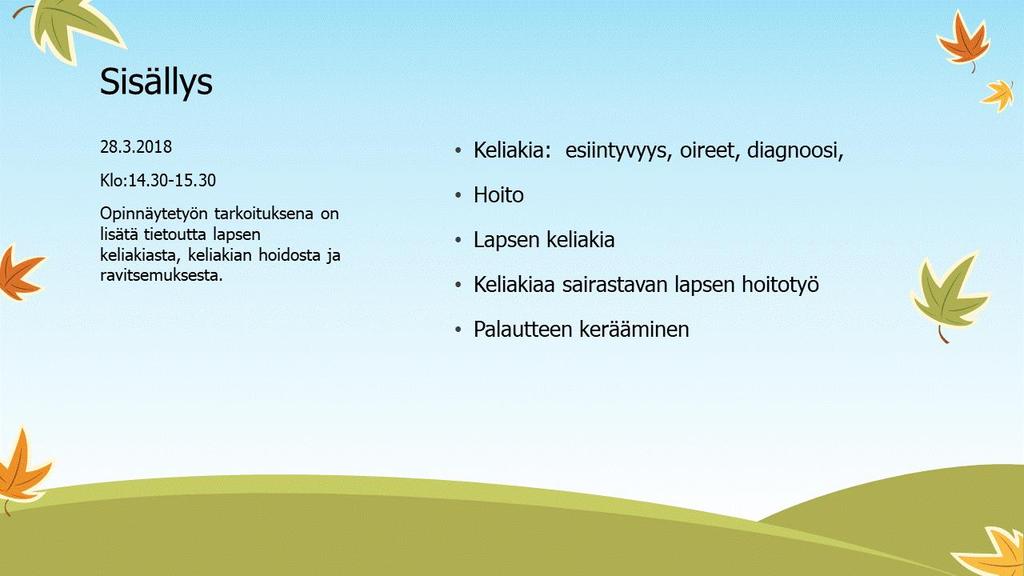 Sisällys

28.3.2018

Klo:14.30-15.30

Opinnäytetyön tarkoituksena on lisätä tietoutta lapsen keliakiasta, keliakian hoidosta ja ravitsemuksesta.

• Keliakia: esiintyvyys, oireet, diagnoosi,
• Hoito
• Lapsen keliakia
• Keliakiaa sairastavan lapsen hoitotyö
• Palautteen kerääminen